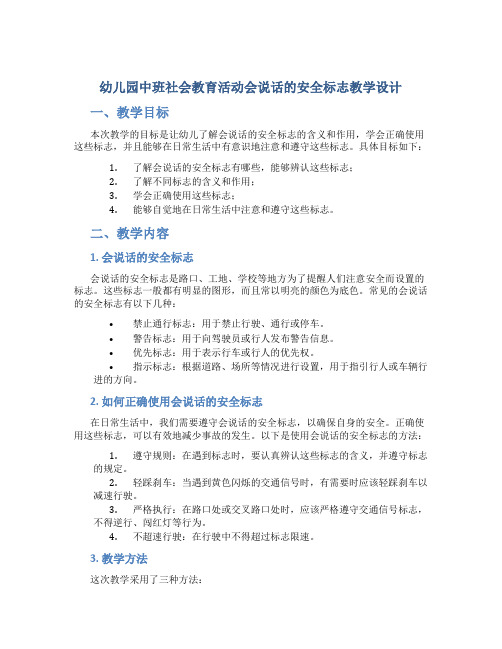 幼儿园中班社会教育活动会说话的安全标志教学设计

一、教学目标

本次教学的目标是让幼儿了解会说话的安全标志的含义和作用，学会正确使用这些标志，并且能够在日常生活中有意识地注意和遵守这些标志。具体目标如下：

1. 了解会说话的安全标志有哪些，能够辨认这些标志；
2. 了解不同标志的含义和作用；
3. 学会正确使用这些标志；
4. 能够自觉地在日常生活中注意和遵守这些标志。

二、教学内容

1. 会说话的安全标志

会说话的安全标志是路口、工地、学校等地方为了提醒人们注意安全而设置的标志。这些标志一般都有明显的图形，而且常以明亮的颜色为底色。常见的会说话的安全标志有以下几种：

• 禁止通行标志：用于禁止行驶、通行或停车。
• 警告标志：用于向驾驶员或行人发布警告信息。
• 优先标志：用于表示行车或行人的优先权。
• 指示标志：根据道路、场所等情况进行设置，用于指引行人或车辆行进的方向。

2. 如何正确使用会说话的安全标志

在日常生活中，我们需要遵守会说话的安全标志，以确保自身的安全。正确使用这些标志，可以有效地减少事故的发生。以下是使用会说话的安全标志的方法：

1. 遵守规则：在遇到标志时，要认真辨认这些标志的含义，并遵守标志的规定。
2. 轻踩刹车：当遇到黄色闪烁的交通信号时，有需要时应该轻踩刹车以减速行驶。
3. 严格执行：在路口处或交叉路口处时，应该严格遵守交通信号标志，不得逆行、闯红灯等行为。
4. 不超速行驶：在行驶中不得超过标志限速。

3. 教学方法

这次教学采用了三种方法：